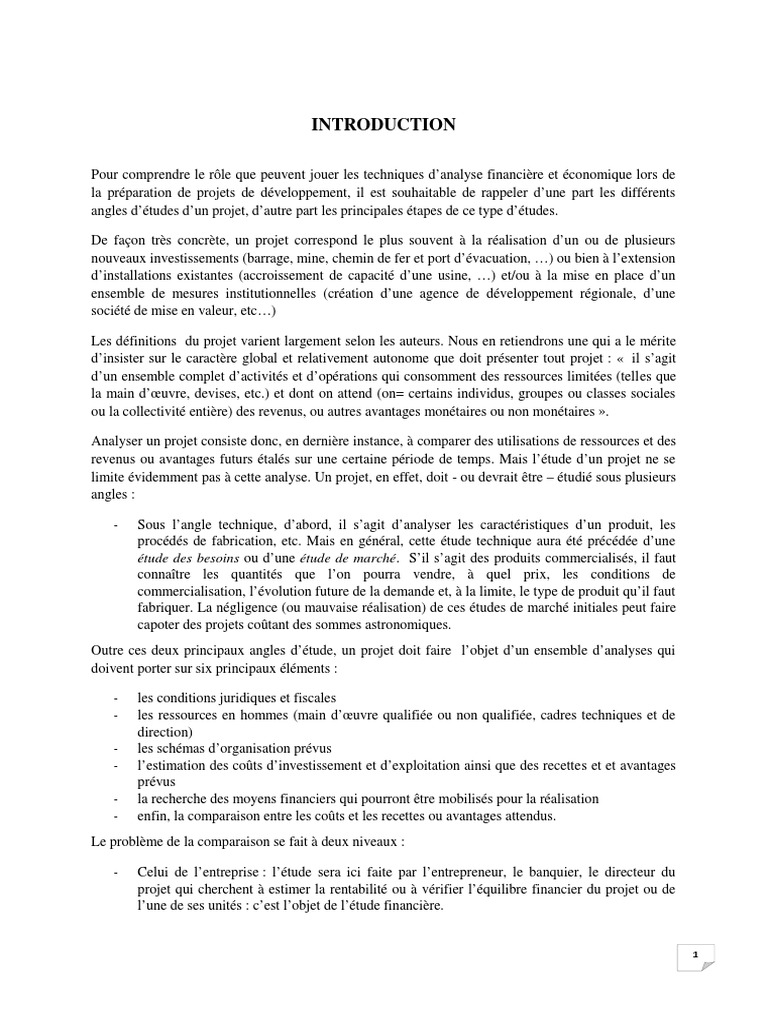 INTRODUCTION

Pour comprendre le rôle que peuvent jouer les techniques d'analyse financière et économique lors de la préparation de projets de développement, il est souhaitable de rappeler d'une part les différents angles d'études d'un projet, d'autre part les principales étapes de ce type d'études.

De façon très concrète, un projet correspond le plus souvent à la réalisation d'un ou de plusieurs nouveaux investissements (barrage, mine, chemin de fer et port d'évacuation, …) ou bien à l'extension d'installations existantes (accroissement de capacité d'une usine, …) et/ou à la mise en place d'un ensemble de mesures institutionnelles (création d'une agence de développement régionale, d'une société de mise en valeur, etc…)

Les définitions du projet varient largement selon les auteurs. Nous en retiendrons une qui a le mérite d'insister sur le caractère global et relativement autonome que doit présenter tout projet : « il s'agit d'un ensemble complet d'activités et d'opérations qui consomment des ressources limitées (telles que la main d'œuvre, devises, etc.) et dont on attend (on= certains individus, groupes ou classes sociales ou la collectivité entière) des revenus, ou autres avantages monétaires ou non monétaires ».

Analyser un projet consiste donc, en dernière instance, à comparer des utilisations de ressources et des revenus ou avantages futurs étalés sur une certaine période de temps. Mais l'étude d'un projet ne se limite évidemment pas à cette analyse. Un projet, en effet, doit - ou devrait être – étudié sous plusieurs angles :

- Sous l'angle technique, d'abord, il s'agit d'analyser les caractéristiques d'un produit, les procédés de fabrication, etc. Mais en général, cette étude technique aura été précédée d'une étude des besoins ou d'une étude de marché. S'il s'agit des produits commercialisés, il faut connaître les quantités que l'on pourra vendre, à quel prix, les conditions de commercialisation, l'évolution future de la demande et, à la limite, le type de produit qu'il faut fabriquer. La négligence (ou mauvaise réalisation) de ces études de marché initiales peut faire capoter des projets coûtant des sommes astronomiques.

Outre ces deux principaux angles d'étude, un projet doit faire l'objet d'un ensemble d'analyses qui doivent porter sur six principaux éléments :

- les conditions juridiques et fiscales
- les ressources en hommes (main d'œuvre qualifiée ou non qualifiée, cadres techniques et de direction)
- les schémas d'organisation prévus
- l'estimation des coûts d'investissement et d'exploitation ainsi que des recettes et et avantages prévus
- la recherche des moyens financiers qui pourront être mobilisés pour la réalisation
- enfin, la comparaison entre les coûts et les recettes ou avantages attendus.

Le problème de la comparaison se fait à deux niveaux :

- Celui de l'entreprise : l'étude sera ici faite par l'entrepreneur, le banquier, le directeur du projet qui cherchent à estimer la rentabilité ou à vérifier l'équilibre financier du projet ou de l'une de ses unités : c'est l'objet de l'étude financière.

1